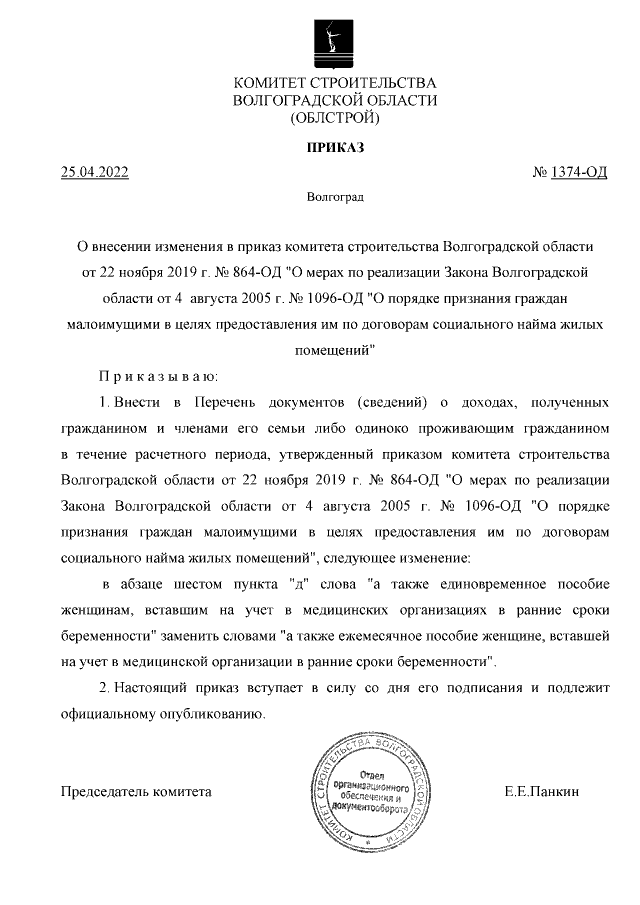 КОМИТЕТ СТРОИТЕЛЬСТВА
ВОЛГОГРАДСКОЙ ОБЛАСТИ
(ОБЛСТРОЙ)

ПРИКАЗ

25.04.2022

№ 1374-ОД

Волгоград

О внесении изменения в приказ комитета строительства Волгоградской области от 22 ноября 2019 г. № 864-ОД "О мерах по реализации Закона Волгоградской области от 4 августа 2005 г. № 1096-ОД "О порядке признания граждан малоимущими в целях предоставления им по договорам социального найма жилых помещений"

Приказываю:

1. Внести в Перечень документов (сведений) о доходах, полученных гражданином и членами его семьи либо одиноко проживающим гражданином в течение расчетного периода, утвержденный приказом комитета строительства Волгоградской области от 22 ноября 2019 г. № 864-ОД "О мерах по реализации Закона Волгоградской области от 4 августа 2005 г. № 1096-ОД "О порядке признания граждан малоимущими в целях предоставления им по договорам социального найма жилых помещений", следующее изменение:

в абзаце шестом пункта "д" слова "а также единовременное пособие женщинам, вставшим на учет в медицинских организациях в ранние сроки беременности" заменить словами "а также ежемесячное пособие женщине, вставшей на учет в медицинской организации в ранние сроки беременности".

2. Настоящий приказ вступает в силу со дня его подписания и подлежит официальному опубликованию.

Председатель комитета

КОМИТЕТ СТРОИТЕЛЬСТВА ВОЛГОГРАДСКОЙ ОБЛАСТИ
Отдел организационного обеспечения и документооборота

Е.Е.Панкин